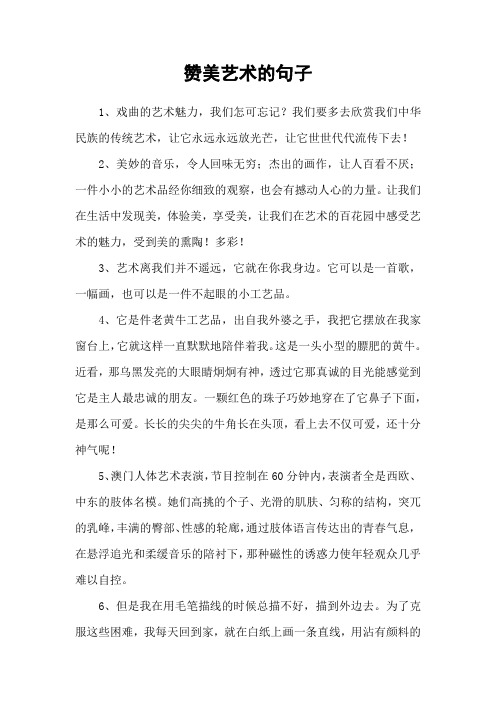 赞美艺术的句子

1、戏曲的艺术魅力，我们怎可忘记？我们要多去欣赏我们中华民族的传统艺术，让它永远永远放光芒，让它世世代代流传下去！

2、美妙的音乐，令人回味无穷；杰出的画作，让人百看不厌；一件小小的艺术品经你细致的观察，也会有撼动人心的力量。让我们在生活中发现美，体验美，享受美，让我们在艺术的百花园中感受艺术的魅力，受到美的熏陶！多彩！

3、艺术离我们并不遥远，它就在你我身边。它可以是一首歌，一幅画，也可以是一件不起眼的小工艺品。

4、它是件老黄牛工艺品，出自我外婆之手，我把它摆放在我家窗台上，它就这样一直默默地陪伴着我。这是一头小型的膘肥的黄牛。近看，那乌黑发亮的大眼睛炯炯有神，透过它那真诚的目光能感觉到它是主人最忠诚的朋友。一颗红色的珠子巧妙地穿在了它鼻子下面，是那么可爱。长长的尖尖的牛角长在头顶，看上去不仅可爱，还十分神气呢！

5、澳门人体艺术表演，节目控制在60分钟内，表演者全是西欧、中东的肢体名模。她们高挑的个子、光滑的肌肤、匀称的结构，突兀的乳峰，丰满的臀部、性感的轮廓，通过肢体语言传达出的青春气息，在悬浮追光和柔缓音乐的陪衬下，那种磁性的诱惑力使年轻观众几乎难以自控。

6、但是我在用毛笔描线的时候总描不好，描到外边去。为了克服这些困难，我每天回到家，就在白纸上画一条直线，用沾有颜料的